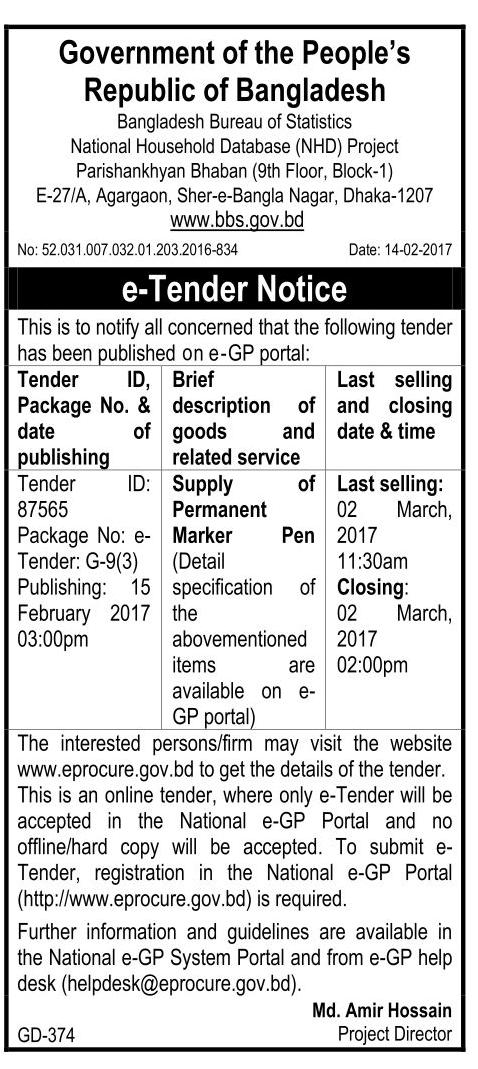 Government of the People's Republic of Bangladesh
Bangladesh Bureau of Statistics
National Household Database (NHD) Project
Parishankhyan Bhaban (9th Floor, Block-1)
E-27/A, Agargaon, Sher-e-Bangla Nagar, Dhaka-1207
www.bbs.gov.bd

No: 52.031.007.032.01.203.2016-834

Date: 14-02-2017

e-Tender Notice

This is to notify all concerned that the following tender has been published on e-GP portal:

| Tender ID, Package No. & date of publishing | Brief description of goods and related service | Last selling and closing date & time |
|---|---|---|
| Tender ID: 87565 Package No: e-Tender: G-9(3) Publishing: 15 February 2017 03:00pm | Supply of Permanent Marker Pen (Detail specification of the abovementioned items are available on e-GP portal) | Last selling: 02 March, 2017 11:30am Closing: 02 March, 2017 02:00pm |

The interested persons/firm may visit the website www.eprocure.gov.bd to get the details of the tender. This is an online tender, where only e-Tender will be accepted in the National e-GP Portal and no offline/hard copy will be accepted. To submit e-Tender, registration in the National e-GP Portal (http://www.eprocure.gov.bd) is required.

Further information and guidelines are available in the National e-GP System Portal and from e-GP help desk (helpdesk@eprocure.gov.bd).

Md. Amir Hossain
Project Director

GD-374